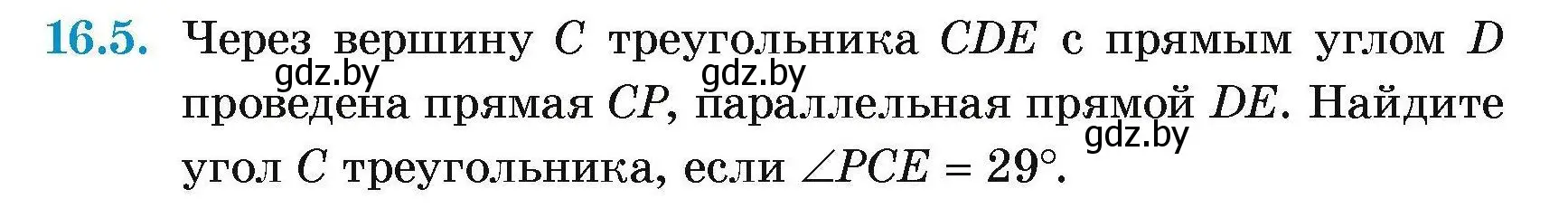 16.5. Через вершину $C$ треугольника $CDE$ с прямым углом $D$ проведена прямая $CP$, параллельная прямой $DE$. Найдите угол $C$ треугольника, если $\angle PCE = 29°$.

gdz.by gdz.by gdz.by